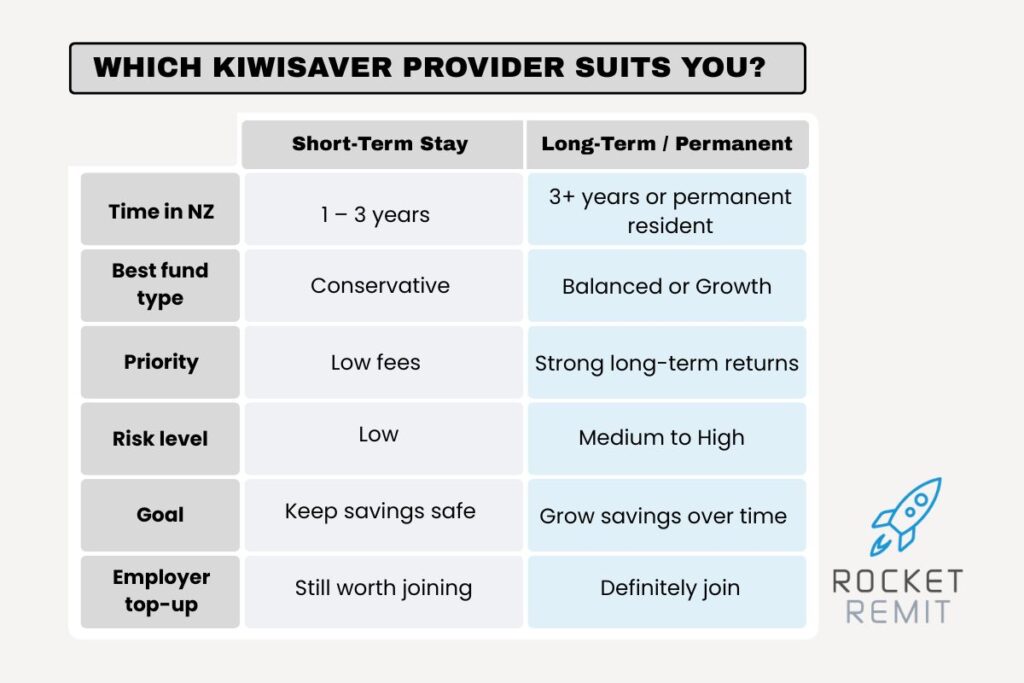 WHICH KIWISAVER PROVIDER SUITS YOU?

| | Short-Term Stay | Long-Term / Permanent |
|---|---|---|
| Time in NZ | 1 – 3 years | 3+ years or permanent resident |
| Best fund type | Conservative | Balanced or Growth |
| Priority | Low fees | Strong long-term returns |
| Risk level | Low | Medium to High |
| Goal | Keep savings safe | Grow savings over time |
| Employer top-up | Still worth joining | Definitely join |

ROCKET REMIT